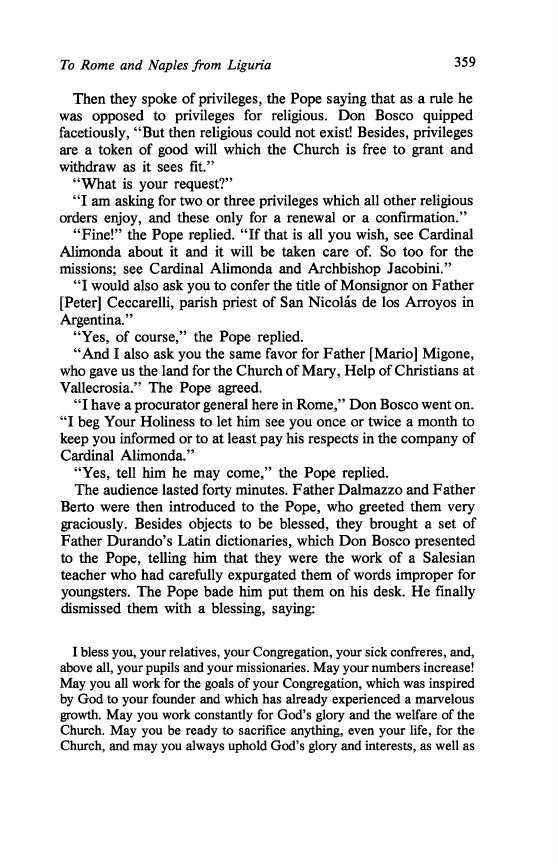 To Rome and Naples from Liguria 359

Then they spoke of privileges, the Pope saying that as a rule he was opposed to privileges for religious. Don Bosco quipped facetiously, "But then religious could not exist! Besides, privileges are a token of good will which the Church is free to grant and withdraw as it sees fit."

"What is your request?"

"I am asking for two or three privileges which all other religious orders enjoy, and these only for a renewal or a confirmation."

"Fine!" the Pope replied. "If that is all you wish, see Cardinal Alimonda about it and it will be taken care of. So too for the missions; see Cardinal Alimonda and Archbishop Jacobini."

"I would also ask you to confer the title of Monsignor on Father [Peter] Ceccarelli, parish priest of San Nicolás de los Arroyos in Argentina."

"Yes, of course," the Pope replied.

"And I also ask you the same favor for Father [Mario] Migone, who gave us the land for the Church of Mary, Help of Christians at Vallecrosia." The Pope agreed.

"I have a procurator general here in Rome," Don Bosco went on. "I beg Your Holiness to let him see you once or twice a month to keep you informed or to at least pay his respects in the company of Cardinal Alimonda."

"Yes, tell him he may come," the Pope replied.

The audience lasted forty minutes. Father Dalmazzo and Father Berto were then introduced to the Pope, who greeted them very graciously. Besides objects to be blessed, they brought a set of Father Durando's Latin dictionaries, which Don Bosco presented to the Pope, telling him that they were the work of a Salesian teacher who had carefully expurgated them of words improper for youngsters. The Pope bade him put them on his desk. He finally dismissed them with a blessing, saying:

I bless you, your relatives, your Congregation, your sick confreres, and, above all, your pupils and your missionaries. May your numbers increase! May you all work for the goals of your Congregation, which was inspired by God to your founder and which has already experienced a marvelous growth. May you work constantly for God's glory and the welfare of the Church. May you be ready to sacrifice anything, even your life, for the Church, and may you always uphold God's glory and interests, as well as